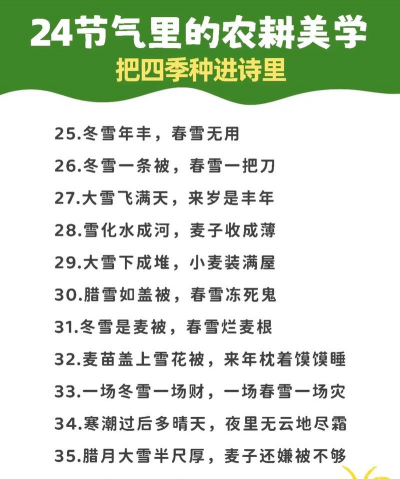 24节气里的农耕美学

把四季种进诗里

25.冬雪年丰，春雪无用

26.冬雪一条被，春雪一把刀

27.大雪飞满天，来岁是丰年

28.雪化水成河，麦子收成薄

29.大雪下成堆，小麦装满屋

30.腊雪如盖被，春雪冻死鬼

31.冬雪是麦被，春雪烂麦根

32.麦苗盖上雪花被，来年枕着馍馍睡

33.一场冬雪一场财，一场春雪一场灾

34.寒潮过后多晴天，夜里无云地尽霜

35.腊月大雪半尺厚，麦子还嫌被不够